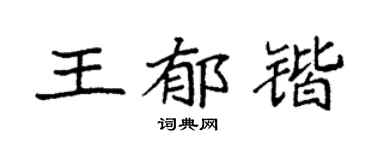 王郁锴

词典网